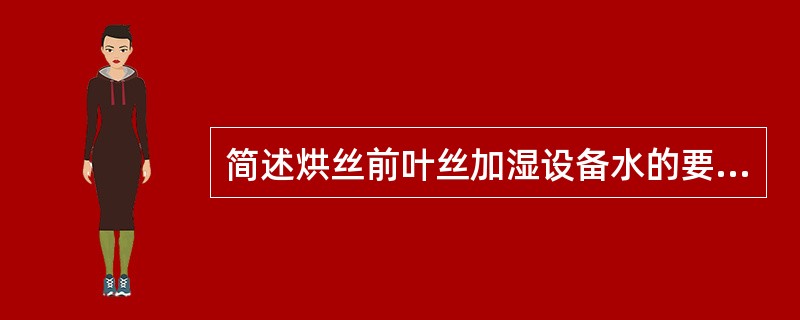 简述烘丝前叶丝加湿设备水的要...